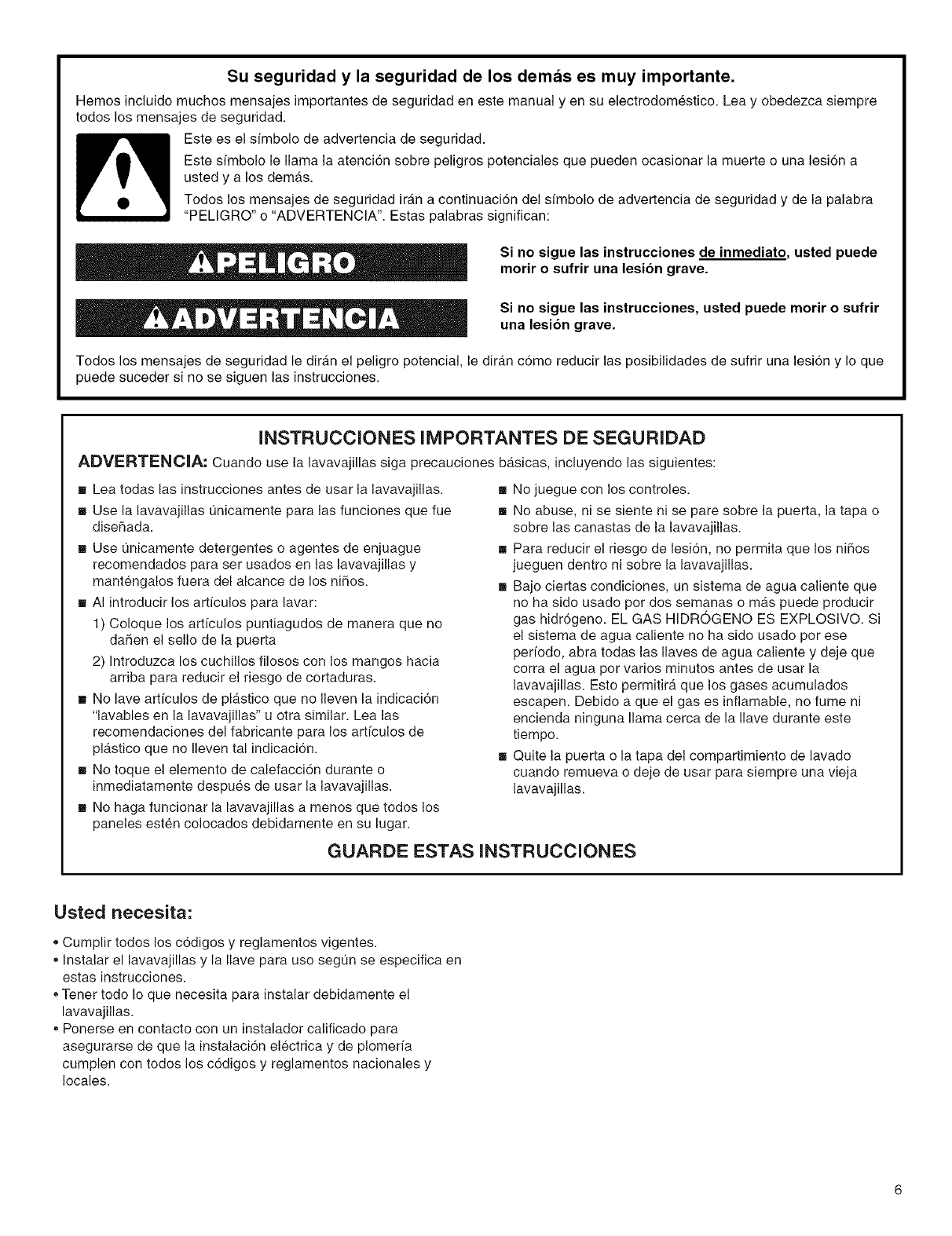 Su seguridad y la seguridad de los demás es muy importante.

Hemos incluido muchos mensajes importantes de seguridad en este manual y en su electrodoméstico. Lea y obedezca siempre todos los mensajes de seguridad.

Este es el símbolo de advertencia de seguridad.

Este símbolo le llama la atención sobre peligros potenciales que pueden ocasionar la muerte o una lesión a usted y a los demás.

Todos los mensajes de seguridad irán a continuación del símbolo de advertencia de seguridad y de la palabra "PELIGRO" o "ADVERTENCIA". Estas palabras significan:

PELIGRO

Si no sigue las instrucciones de inmediato, usted puede morir o sufrir una lesión grave.

ADVERTENCIA

Si no sigue las instrucciones, usted puede morir o sufrir una lesión grave.

Todos los mensajes de seguridad le dirán el peligro potencial, le dirán cómo reducir las posibilidades de sufrir una lesión y lo que puede suceder si no se siguen las instrucciones.

INSTRUCCIONES IMPORTANTES DE SEGURIDAD

ADVERTENCIA: Cuando use la lavavajillas siga precauciones básicas, incluyendo las siguientes:

■ Lea todas las instrucciones antes de usar la lavavajillas.
■ Use la lavavajillas únicamente para las funciones que fue diseñada.
■ Use únicamente detergentes o agentes de enjuague recomendados para ser usados en las lavavajillas y manténgalos fuera del alcance de los niños.
■ Al introducir los artículos para lavar:
1) Coloque los artículos puntiagudos de manera que no dañen el sello de la puerta
2) Introduzca los cuchillos filosos con los mangos hacia arriba para reducir el riesgo de cortaduras.
■ No lave artículos de plástico que no lleven la indicación "lavables en la lavavajillas" u otra similar. Lea las recomendaciones del fabricante para los artículos de plástico que no lleven tal indicación.
■ No toque el elemento de calefacción durante o inmediatamente después de usar la lavavajillas.
■ No haga funcionar la lavavajillas a menos que todos los paneles estén colocados debidamente en su lugar.
■ No juegue con los controles.
■ No abuse, ni se siente ni se pare sobre la puerta, la tapa o sobre las canastas de la lavavajillas.
■ Para reducir el riesgo de lesión, no permita que los niños jueguen dentro ni sobre la lavavajillas.
■ Bajo ciertas condiciones, un sistema de agua caliente que no ha sido usado por dos semanas o más puede producir gas hidrógeno. EL GAS HIDRÓGENO ES EXPLOSIVO. Si el sistema de agua caliente no ha sido usado por ese período, abra todas las llaves de agua caliente y deje que corra el agua por varios minutos antes de usar la lavavajillas. Esto permitirá que los gases acumulados escapen. Debido a que el gas es inflamable, no fume ni encienda ninguna llama cerca de la llave durante este tiempo.
■ Quite la puerta o la tapa del compartimiento de lavado cuando remueva o deje de usar para siempre una vieja lavavajillas.

GUARDE ESTAS INSTRUCCIONES

Usted necesita:

• Cumplir todos los códigos y reglamentos vigentes.
• Instalar el lavavajillas y la llave para uso según se especifica en estas instrucciones.
• Tener todo lo que necesita para instalar debidamente el lavavajillas.
• Ponerse en contacto con un instalador calificado para asegurarse de que la instalación eléctrica y de plomería cumplen con todos los códigos y reglamentos nacionales y locales.

6